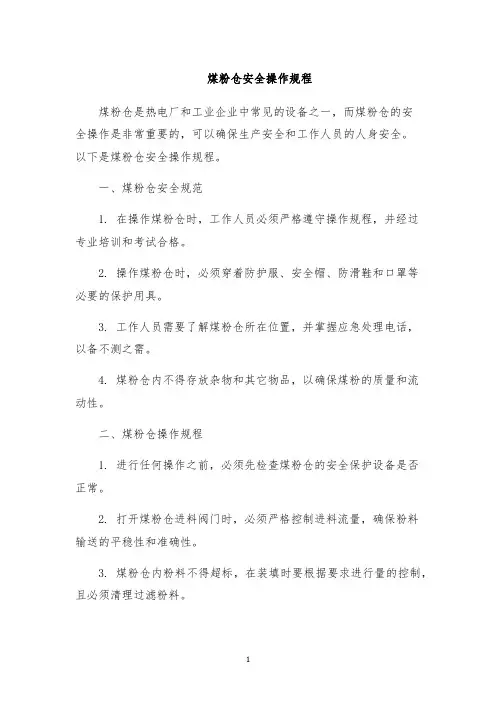 煤粉仓安全操作规程

煤粉仓是热电厂和工业企业中常见的设备之一，而煤粉仓的安全操作是非常重要的，可以确保生产安全和工作人员的人身安全。以下是煤粉仓安全操作规程。

一、煤粉仓安全规范

1. 在操作煤粉仓时，工作人员必须严格遵守操作规程，并经过专业培训和考试合格。

2. 操作煤粉仓时，必须穿着防护服、安全帽、防滑鞋和口罩等必要的保护用具。

3. 工作人员需要了解煤粉仓所在位置，并掌握应急处理电话，以备不测之需。

4. 煤粉仓内不得存放杂物和其它物品，以确保煤粉的质量和流动性。

二、煤粉仓操作规程

1. 进行任何操作之前，必须先检查煤粉仓的安全保护设备是否正常。

2. 打开煤粉仓进料阀门时，必须严格控制进料流量，确保粉料输送的平稳性和准确性。

3. 煤粉仓内粉料不得超标，在装填时要根据要求进行量的控制，且必须清理过滤粉料。

1